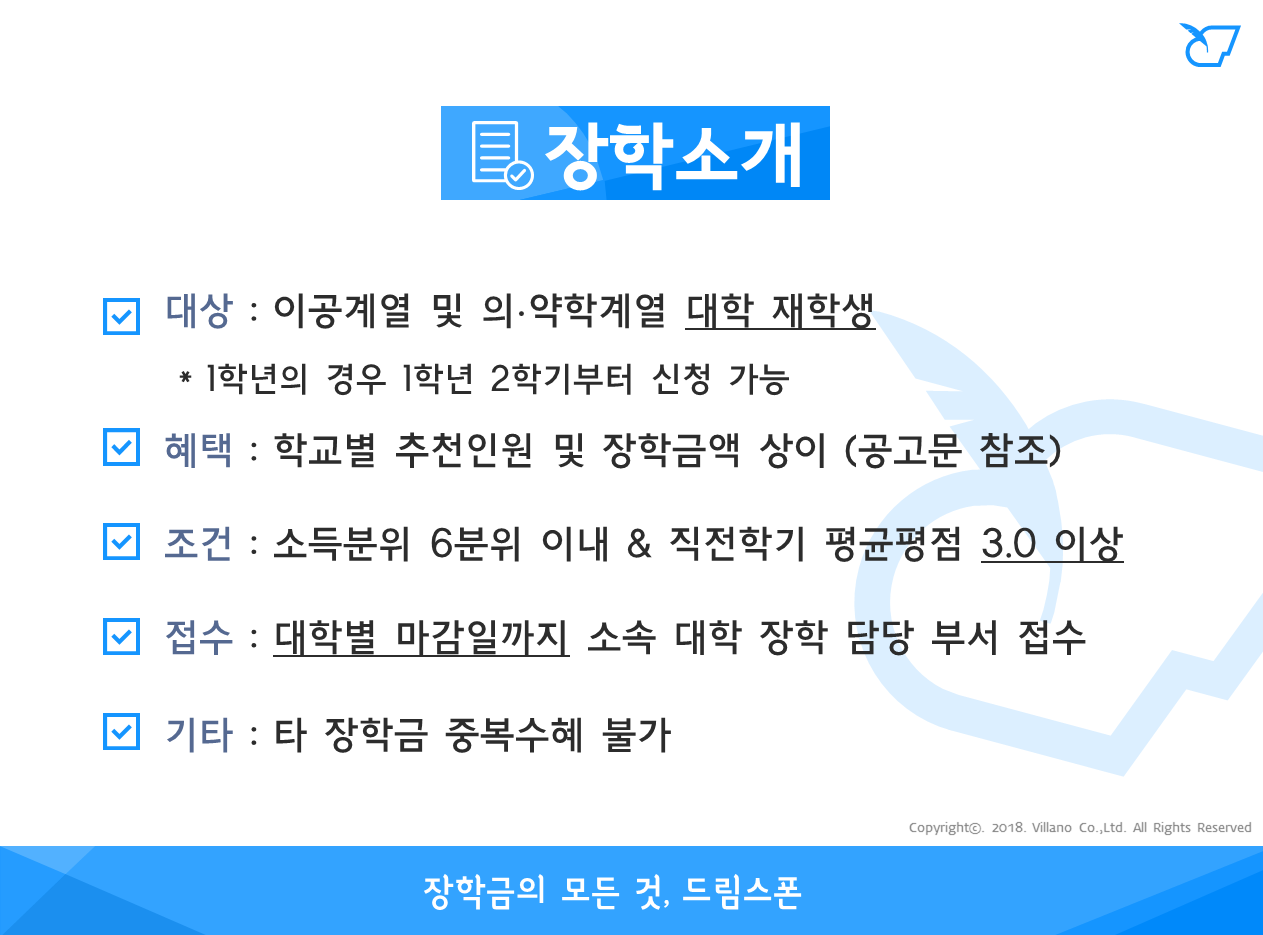 장학소개

대상 : 이공계열 및 의·약학계열 대학 재학생

* 1학년의 경우 1학년 2학기부터 신청 가능

혜택 : 학교별 추천인원 및 장학금액 상이 (공고문 참조)

조건 : 소득분위 6분위 이내 & 직전학기 평균평점 3.0 이상

접수 : 대학별 마감일까지 소속 대학 장학 담당 부서 접수

기타 : 타 장학금 중복수혜 불가

Copyright©. 2018. Villano Co.,Ltd. All Rights Reserved

장학금의 모든 것, 드림스폰